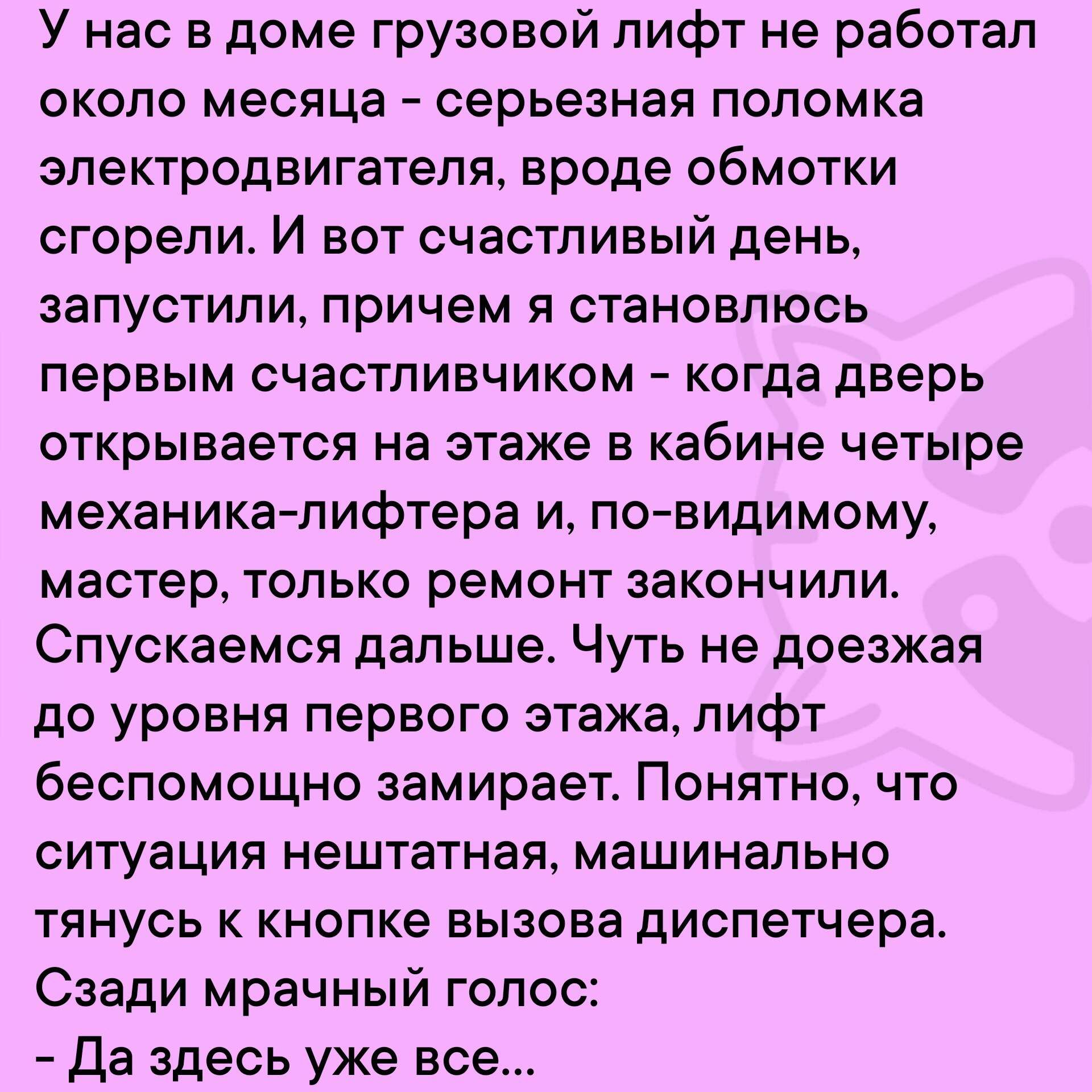 У нас в доме грузовой лифт не работал около месяца - серьезная поломка электродвигателя, вроде обмотки сгорели. И вот счастливый день, запустили, причем я становлюсь первым счастливчиком - когда дверь открывается на этаже в кабине четыре механика-лифтера и, по-видимому, мастер, только ремонт закончили. Спускаемся дальше. Чуть не доезжая до уровня первого этажа, лифт беспомощно замирает. Понятно, что ситуация нештатная, машинально тянусь к кнопке вызова диспетчера. Сзади мрачный голос:
- Да здесь уже все...